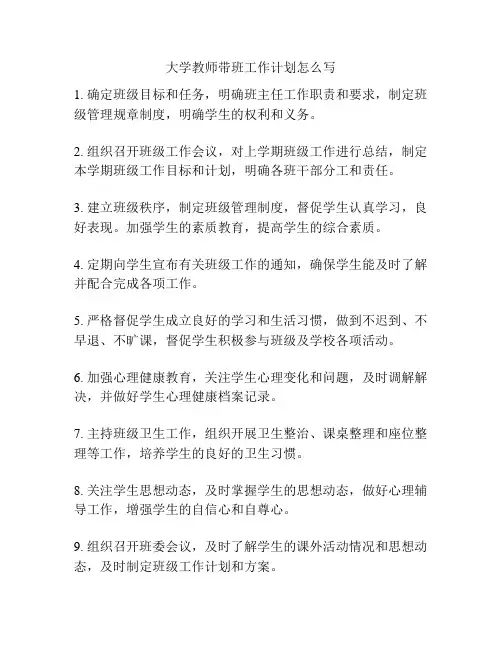 大学教师带班工作计划怎么写

1. 确定班级目标和任务，明确班主任工作职责和要求，制定班级管理规章制度，明确学生的权利和义务。

2. 组织召开班级工作会议，对上学期班级工作进行总结，制定本学期班级工作目标和计划，明确各班干部分工和责任。

3. 建立班级秩序，制定班级管理制度，督促学生认真学习，良好表现。加强学生的素质教育，提高学生的综合素质。

4. 定期向学生宣布有关班级工作的通知，确保学生能及时了解并配合完成各项工作。

5. 严格督促学生成立良好的学习和生活习惯，做到不迟到、不早退、不旷课，督促学生积极参与班级及学校各项活动。

6. 加强心理健康教育，关注学生心理变化和问题，及时调解解决，并做好学生心理健康档案记录。

7. 主持班级卫生工作，组织开展卫生整治、课桌整理和座位整理等工作，培养学生的良好的卫生习惯。

8. 关注学生思想动态，及时掌握学生的思想动态，做好心理辅导工作，增强学生的自信心和自尊心。

9. 组织召开班委会议，及时了解学生的课外活动情况和思想动态，及时制定班级工作计划和方案。